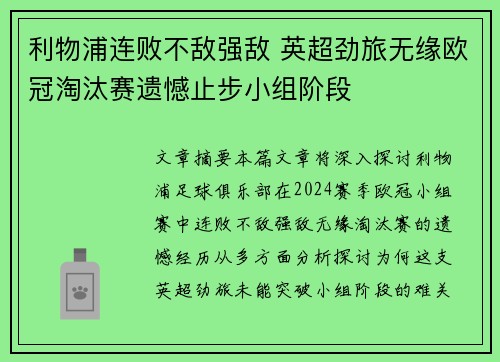 利物浦连败不敌强敌 英超劲旅无缘欧冠淘汰赛遗憾止步小组阶段

文章摘要本篇文章将深入探讨利物浦足球俱乐部在2024赛季欧冠小组赛中连败不敌强敌无缘淘汰赛的遗憾经历从多方面分析探讨为何这支英超劲旅未能突破小组阶段的难关